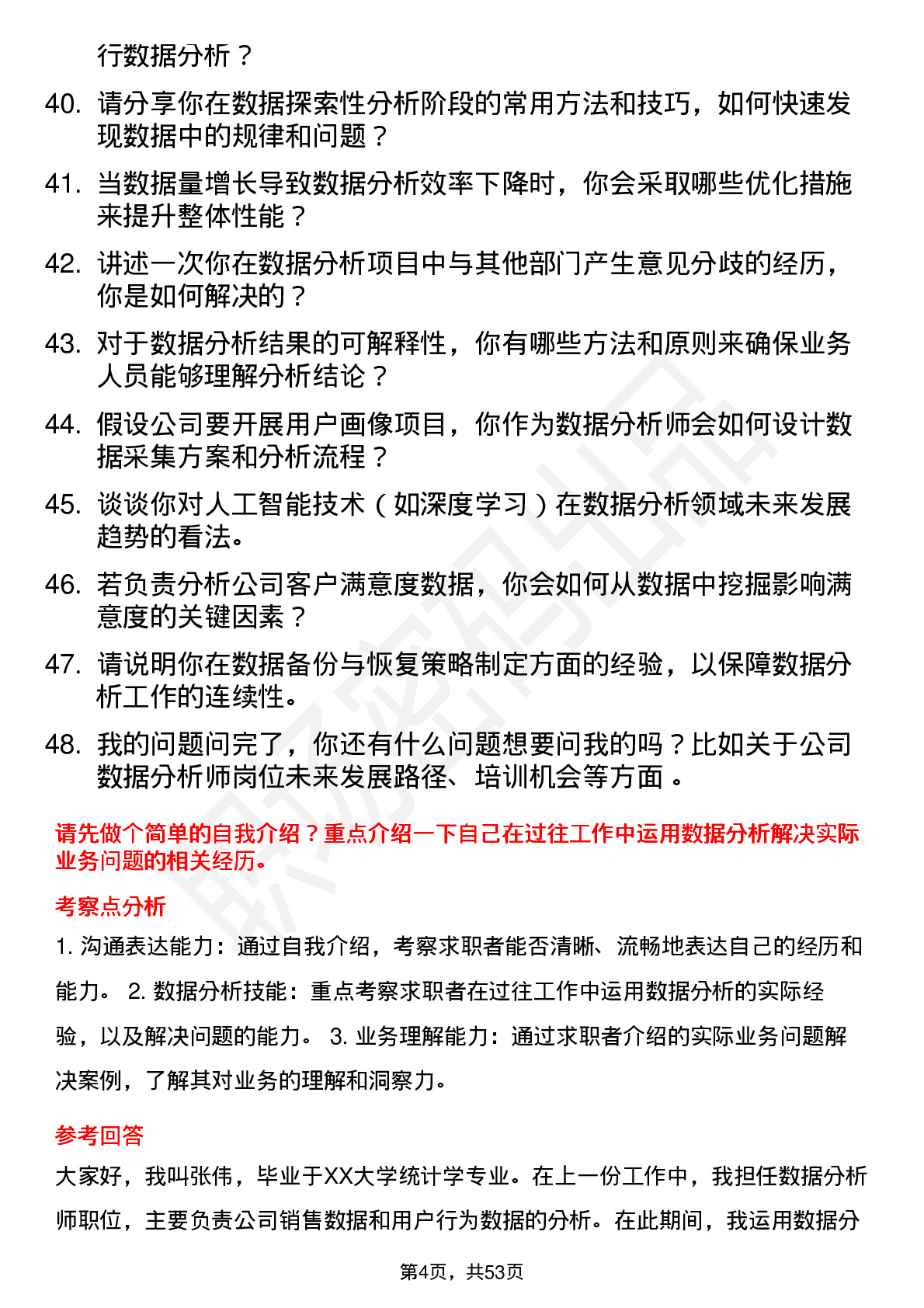 行数据分析？

40. 请分享你在数据探索性分析阶段的常用方法和技巧，如何快速发现数据中的规律和问题？

41. 当数据量增长导致数据分析效率下降时，你会采取哪些优化措施来提升整体性能？

42. 讲述一次你在数据分析项目中与其他部门产生意见分歧的经历，你是如何解决的？

43. 对于数据分析结果的可解释性，你有哪些方法和原则来确保业务人员能够理解分析结论？

44. 假设公司要开展用户画像项目，你作为数据分析师会如何设计数据采集方案和分析流程？

45. 谈谈你对人工智能技术（如深度学习）在数据分析领域未来发展趋势的看法。

46. 若负责分析公司客户满意度数据，你会如何从数据中挖掘影响满意度的关键因素？

47. 请说明你在数据备份与恢复策略制定方面的经验，以保障数据分析工作的连续性。

48. 我的问题问完了，你还有什么问题想要问我的吗？比如关于公司数据分析师岗位未来发展路径、培训机会等方面 。

请先做个简单的自我介绍？重点介绍一下自己在过往工作中运用数据分析解决实际业务问题的相关经历。

考察点分析

1. 沟通表达能力：通过自我介绍，考察求职者能否清晰、流畅地表达自己的经历和能力。 2. 数据分析技能：重点考察求职者在过往工作中运用数据分析的实际经验，以及解决问题的能力。 3. 业务理解能力：通过求职者介绍的实际业务问题解决案例，了解其对业务的理解和洞察力。

参考回答

大家好，我叫张伟，毕业于XX大学统计学专业。在上一份工作中，我担任数据分析师职位，主要负责公司销售数据和用户行为数据的分析。在此期间，我运用数据分

第4页，共53页